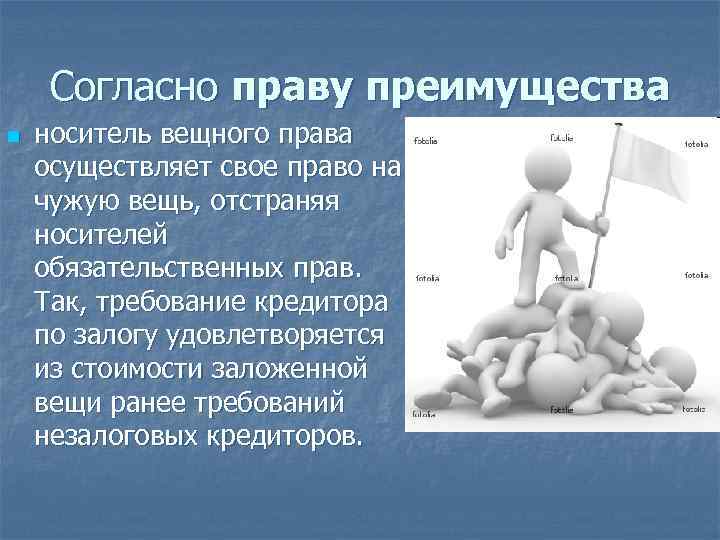 Согласно праву преимущества

носитель вещного права осуществляет свое право на чужую вещь, отстраняя носителей обязательственных прав. Так, требование кредитора по залогу удовлетворяется из стоимости заложенной вещи ранее требований незалоговых кредиторов.

fotolia
fotolia
fotolia
fotolia
fotolia
fotolia
fotolia
fotolia